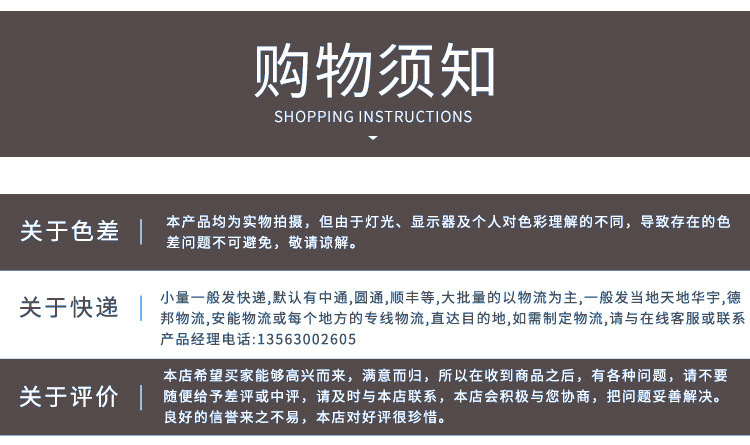 购物须知

SHOPPING INSTRUCTIONS

关于色差

本产品均为实物拍摄，但由于灯光、显示器及个人对色彩理解的不同，导致存在的色差问题不可避免，敬请谅解。

关于快递

小量一般发快递,默认有中通,圆通,顺丰等,大批量的以物流为主,一般发当地天地华宇,德邦物流,安能物流或每个地方的专线物流,直达目的地,如需制定物流,请与在线客服或联系产品经理电话:13563002605

关于评价

本店希望买家能够高兴而来，满意而归，所以在收到商品之后，有各种问题，请不要随便给予差评或中评，请及时与本店联系，本店会积极与您协商，把问题妥善解决。良好的信誉来之不易，本店对好评很珍惜。